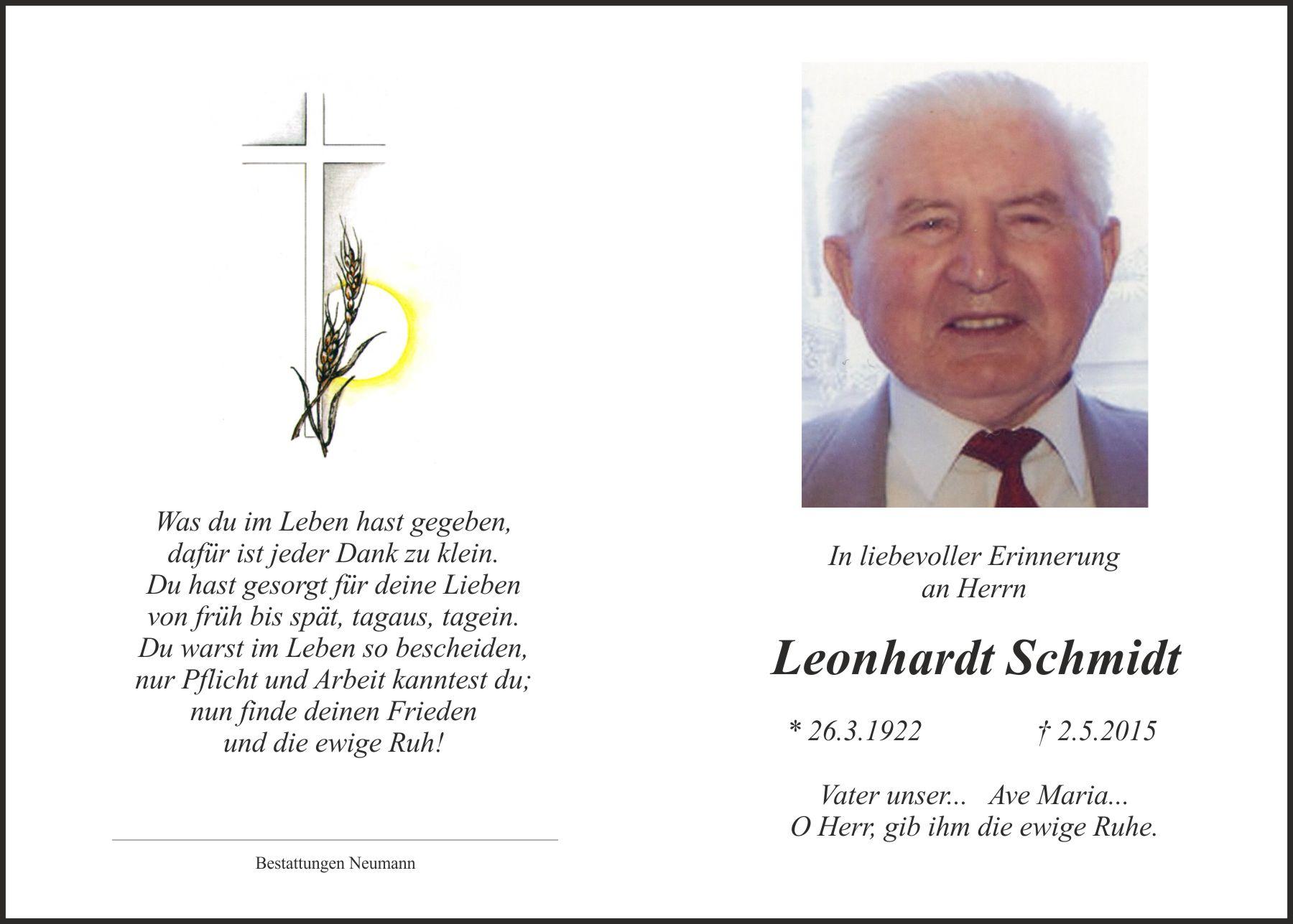 Was du im Leben hast gegeben,
dafür ist jeder Dank zu klein.
Du hast gesorgt für deine Lieben
von früh bis spät, tagaus, tagein.
Du warst im Leben so bescheiden,
nur Pflicht und Arbeit kanntest du;
nun finde deinen Frieden
und die ewige Ruh!

Bestattungen Neumann

In liebevoller Erinnerung
an Herrn

Leonhardt Schmidt

* 26.3.1922 † 2.5.2015

Vater unser... Ave Maria...
O Herr, gib ihm die ewige Ruhe.